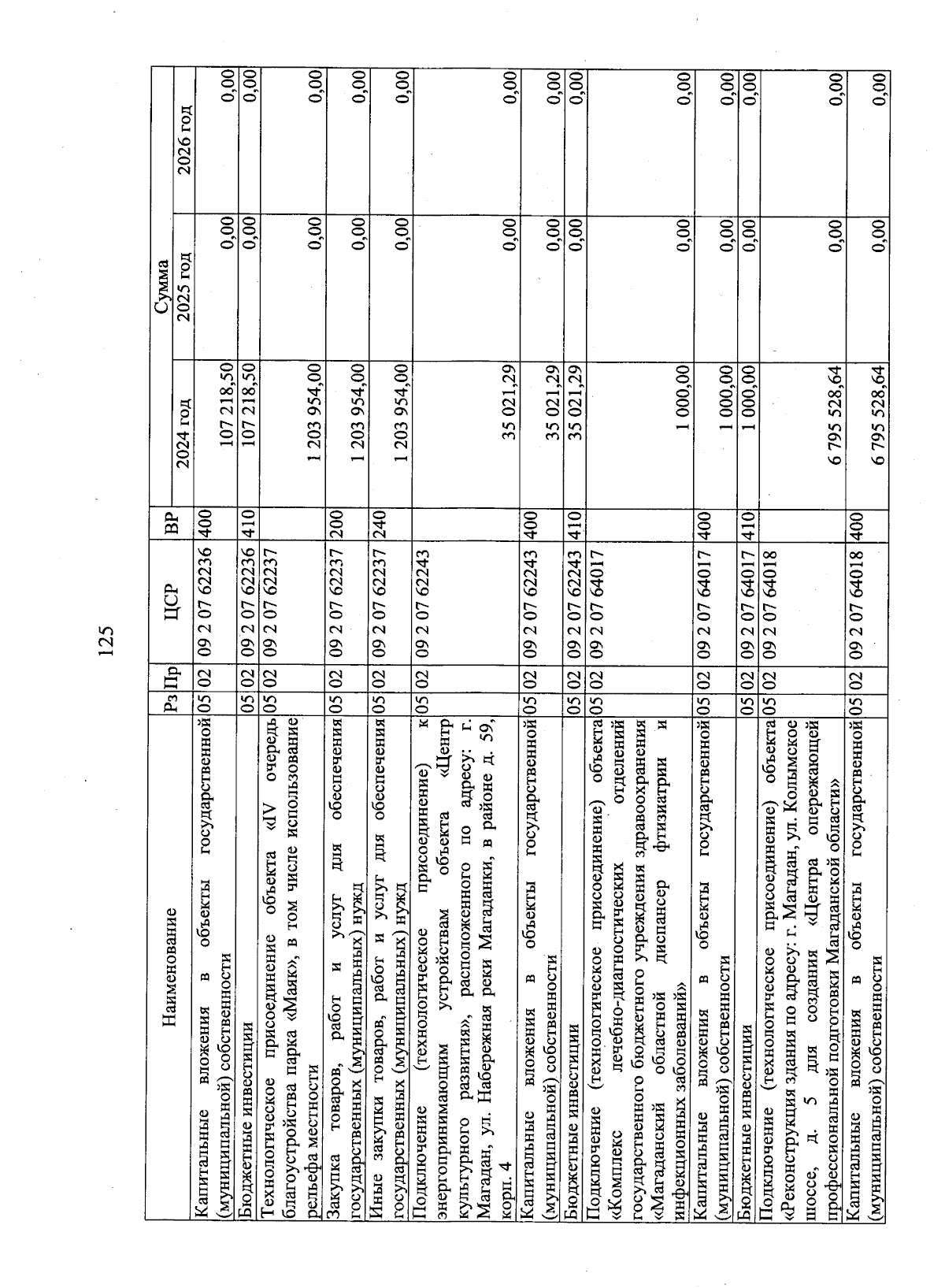 125

| Наименование | Рз | Пр | ЦСР | ВР | Сумма 2024 год | Сумма 2025 год | Сумма 2026 год |
|---|---|---|---|---|---|---|---|
| Капитальные вложения в объекты государственной (муниципальной) собственности | 05 | 02 | 09 2 07 62236 | 400 | 107 218,50 | 0,00 | 0,00 |
| Бюджетные инвестиции | 05 | 02 | 09 2 07 62236 | 410 | 107 218,50 | 0,00 | 0,00 |
| Технологическое присоединение объекта «IV очередь благоустройства парка «Маяк», в том числе использование рельефа местности | 05 | 02 | 09 2 07 62237 | | 1 203 954,00 | 0,00 | 0,00 |
| Закупка товаров, работ и услуг для обеспечения государственных (муниципальных) нужд | 05 | 02 | 09 2 07 62237 | 200 | 1 203 954,00 | 0,00 | 0,00 |
| Иные закупки товаров, работ и услуг для обеспечения государственных (муниципальных) нужд | 05 | 02 | 09 2 07 62237 | 240 | 1 203 954,00 | 0,00 | 0,00 |
| Подключение (технологическое присоединение) к энергопринимающим устройствам объекта «Центр культурного развития», расположенного по адресу: г. Магадан, ул. Набережная реки Магаданки, в районе д. 59, корп. 4 | 05 | 02 | 09 2 07 62243 | | 35 021,29 | 0,00 | 0,00 |
| Капитальные вложения в объекты государственной (муниципальной) собственности | 05 | 02 | 09 2 07 62243 | 400 | 35 021,29 | 0,00 | 0,00 |
| Бюджетные инвестиции | 05 | 02 | 09 2 07 62243 | 410 | 35 021,29 | 0,00 | 0,00 |
| Подключение (технологическое присоединение) объекта «Комплекс лечебно-диагностических отделений государственного бюджетного учреждения здравоохранения «Магаданский областной диспансер фтизиатрии и инфекционных заболеваний» | 05 | 02 | 09 2 07 64017 | | 1 000,00 | 0,00 | 0,00 |
| Капитальные вложения в объекты государственной (муниципальной) собственности | 05 | 02 | 09 2 07 64017 | 400 | 1 000,00 | 0,00 | 0,00 |
| Бюджетные инвестиции | 05 | 02 | 09 2 07 64017 | 410 | 1 000,00 | 0,00 | 0,00 |
| Подключение (технологическое присоединение) объекта «Реконструкция здания по адресу: г. Магадан, ул. Колымское шоссе, д. 5 для создания «Центра опережающей профессиональной подготовки Магаданской области» | 05 | 02 | 09 2 07 64018 | | 6 795 528,64 | 0,00 | 0,00 |
| Капитальные вложения в объекты государственной (муниципальной) собственности | 05 | 02 | 09 2 07 64018 | 400 | 6 795 528,64 | 0,00 | 0,00 |